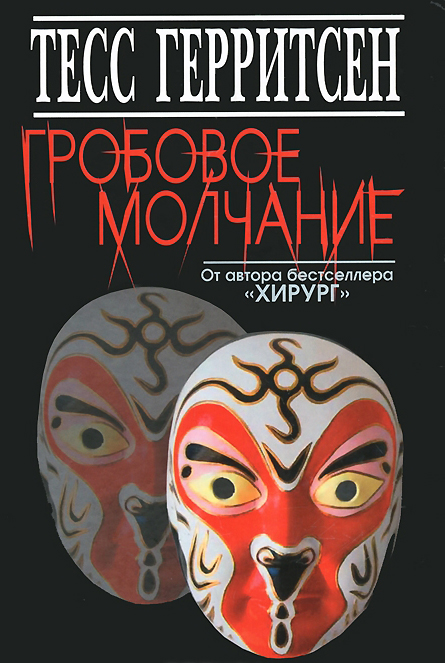 ТЕСС ГЕРРИТСЕН

ГРОБОВОЕ МОЛЧАНИЕ

От автора бестселлера «ХИРУРГ»